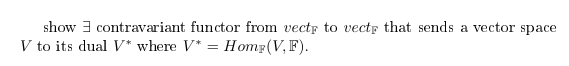 show $\exists$ contravariant functor from $vect_{\mathbb{F}}$ to $vect_{\mathbb{F}}$ that sends a vector space $V$ to its dual $V^*$ where $V^* = Hom_{\mathbb{F}}(V, \mathbb{F})$.